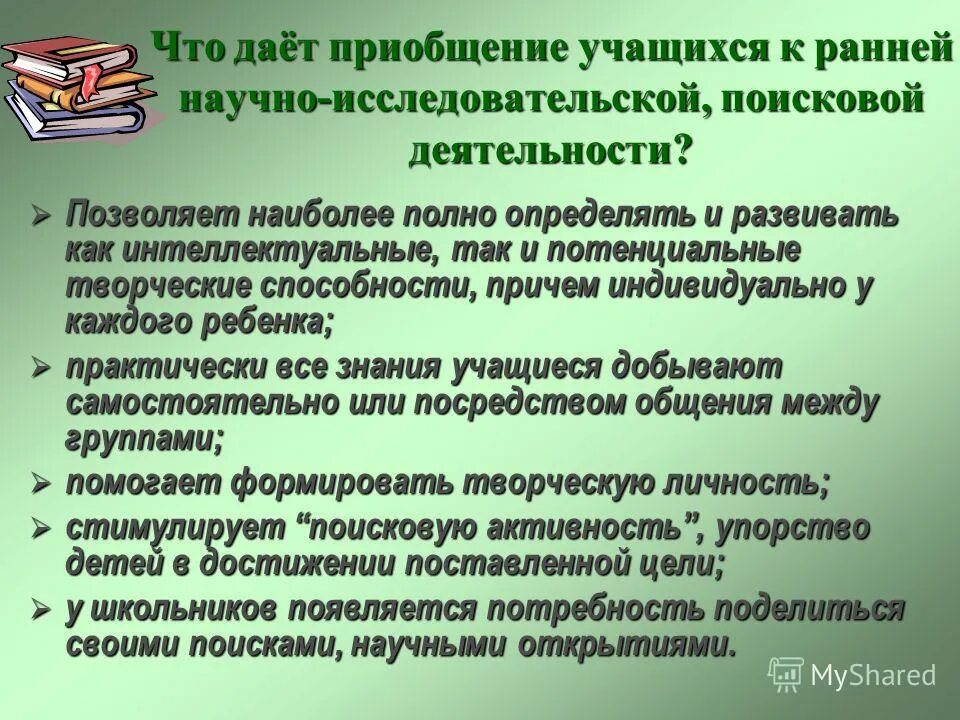 Что даёт приобщение учащихся к ранней научно-исследовательской, поисковой деятельности?

➢ Позволяет наиболее полно определять и развивать как интеллектуальные, так и потенциальные творческие способности, причем индивидуально у каждого ребенка;

➢ практически все знания учащиеся добывают самостоятельно или посредством общения между группами;

➢ помогает формировать творческую личность;

➢ стимулирует “поисковую активность”, упорство детей в достижении поставленной цели;

➢ у школьников появляется потребность поделиться своими поисками, научными открытиями.

MyShared